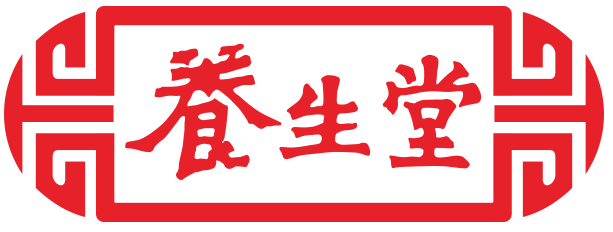 養生堂